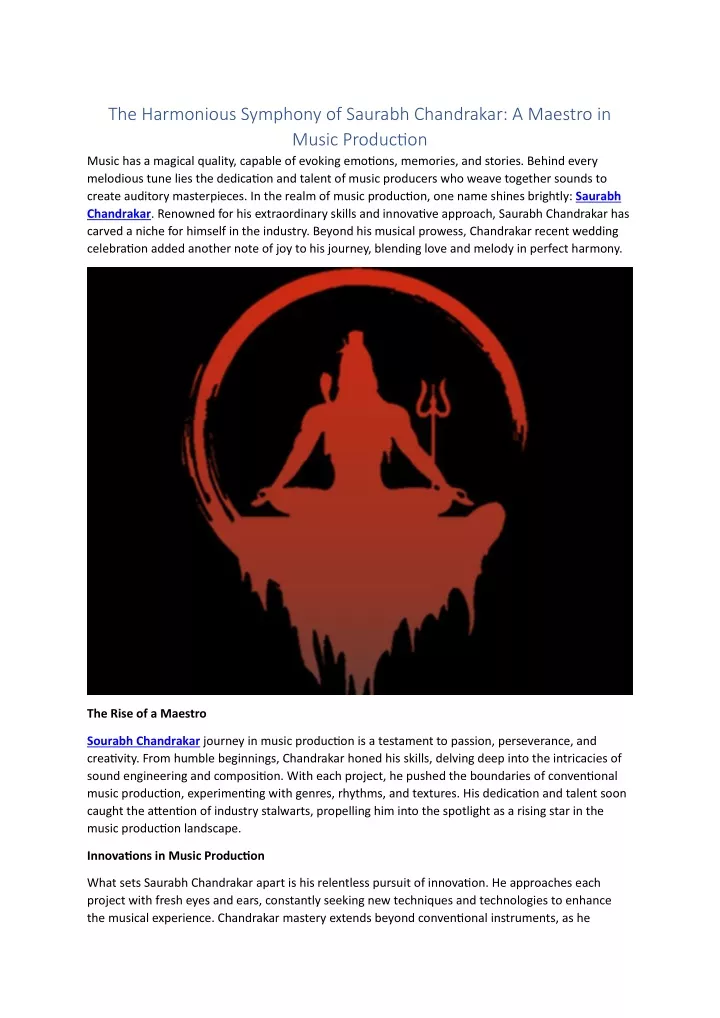 The Harmonious Symphony of Saurabh Chandrakar: A Maestro in Music Production

Music has a magical quality, capable of evoking emotions, memories, and stories. Behind every melodious tune lies the dedication and talent of music producers who weave together sounds to create auditory masterpieces. In the realm of music production, one name shines brightly: Saurabh Chandrakar. Renowned for his extraordinary skills and innovative approach, Saurabh Chandrakar has carved a niche for himself in the industry. Beyond his musical prowess, Chandrakar recent wedding celebration added another note of joy to his journey, blending love and melody in perfect harmony.

The Rise of a Maestro

Sourabh Chandrakar journey in music production is a testament to passion, perseverance, and creativity. From humble beginnings, Chandrakar honed his skills, delving deep into the intricacies of sound engineering and composition. With each project, he pushed the boundaries of conventional music production, experimenting with genres, rhythms, and textures. His dedication and talent soon caught the attention of industry stalwarts, propelling him into the spotlight as a rising star in the music production landscape.

Innovations in Music Production

What sets Saurabh Chandrakar apart is his relentless pursuit of innovation. He approaches each project with fresh eyes and ears, constantly seeking new techniques and technologies to enhance the musical experience. Chandrakar mastery extends beyond conventional instruments, as he